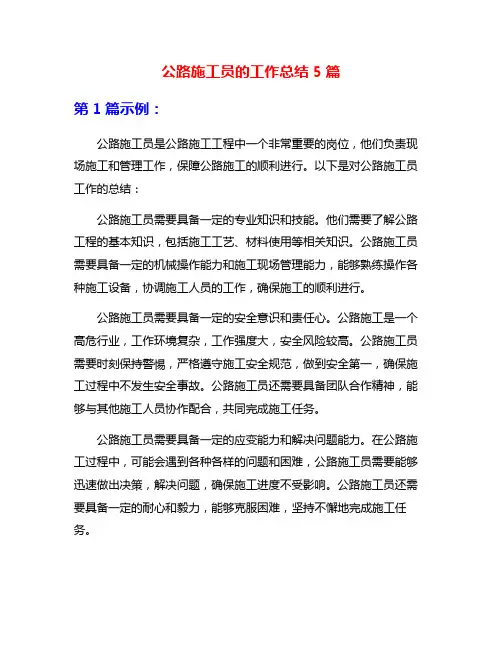 公路施工员的工作总结 5 篇

第 1 篇示例：

公路施工员是公路施工工程中一个非常重要的岗位，他们负责现场施工和管理工作，保障公路施工的顺利进行。以下是对公路施工员工作的总结：

公路施工员需要具备一定的专业知识和技能。他们需要了解公路工程的基本知识，包括施工工艺、材料使用等相关知识。公路施工员需要具备一定的机械操作能力和施工现场管理能力，能够熟练操作各种施工设备，协调施工人员的工作，确保施工的顺利进行。

公路施工员需要具备一定的安全意识和责任心。公路施工是一个高危行业，工作环境复杂，工作强度大，安全风险较高。公路施工员需要时刻保持警惕，严格遵守施工安全规范，做到安全第一，确保施工过程中不发生安全事故。公路施工员还需要具备团队合作精神，能够与其他施工人员协作配合，共同完成施工任务。

公路施工员需要具备一定的应变能力和解决问题能力。在公路施工过程中，可能会遇到各种各样的问题和困难，公路施工员需要能够迅速做出决策，解决问题，确保施工进度不受影响。公路施工员还需要具备一定的耐心和毅力，能够克服困难，坚持不懈地完成施工任务。